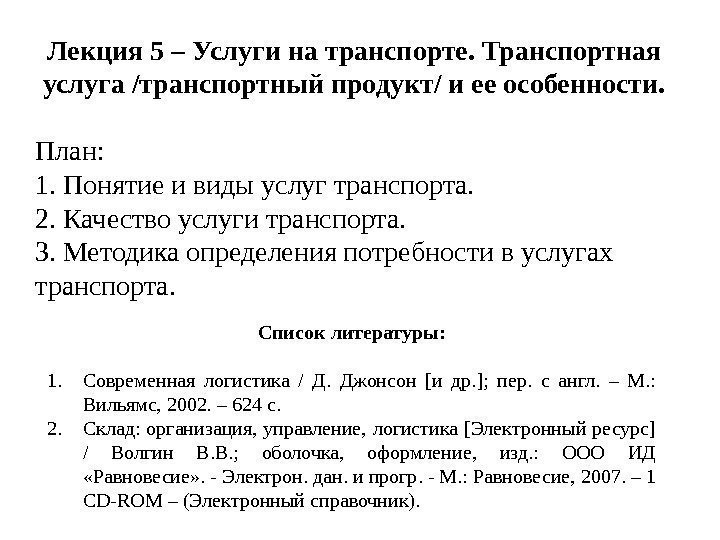 Лекция 5 – Услуги на транспорте. Транспортная услуга /транспортный продукт/ и ее особенности.

План:
1. Понятие и виды услуг транспорта.
2. Качество услуги транспорта.
3. Методика определения потребности в услугах транспорта.

Список литературы:

1. Современная логистика / Д. Джонсон [и др.]; пер. с англ. – М.: Вильямс, 2002. – 624 с.
2. Склад: организация, управление, логистика [Электронный ресурс] / Волгин В.В.; оболочка, оформление, изд.: ООО ИД «Равновесие». - Электрон. дан. и прогр. - М.: Равновесие, 2007. – 1 CD-ROM – (Электронный справочник).